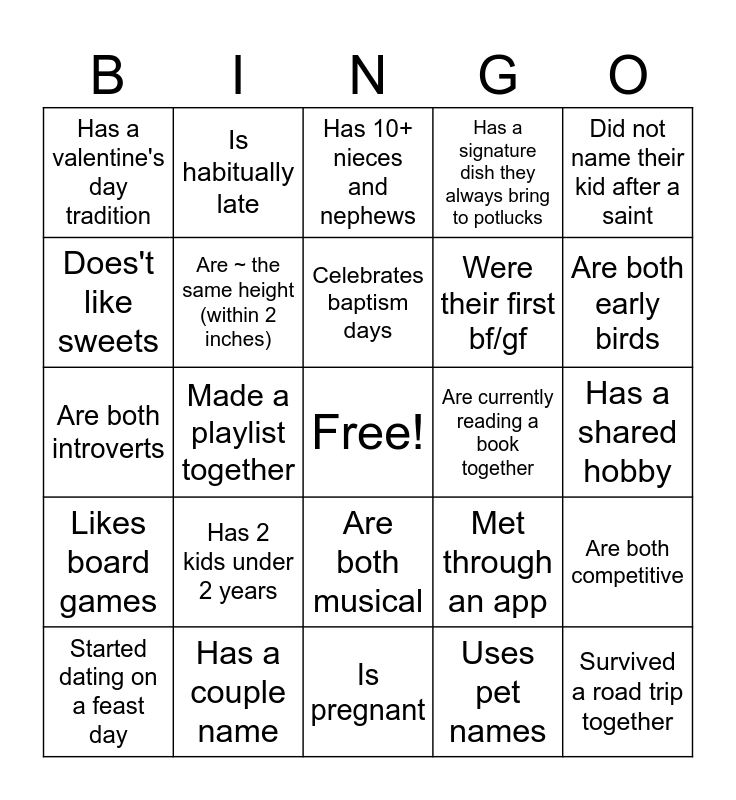 | B | I | N | G | O |
|---|---|---|---|---|
| Has a valentine's day tradition | Is habitually late | Has 10+ nieces and nephews | Has a signature dish they always bring to potlucks | Did not name their kid after a saint |
| Does't like sweets | Are ~ the same height (within 2 inches) | Celebrates baptism days | Were their first bf/gf | Are both early birds |
| Are both introverts | Made a playlist together | Free! | Are currently reading a book together | Has a shared hobby |
| Likes board games | Has 2 kids under 2 years | Are both musical | Met through an app | Are both competitive |
| Started dating on a feast day | Has a couple name | Is pregnant | Uses pet names | Survived a road trip together |